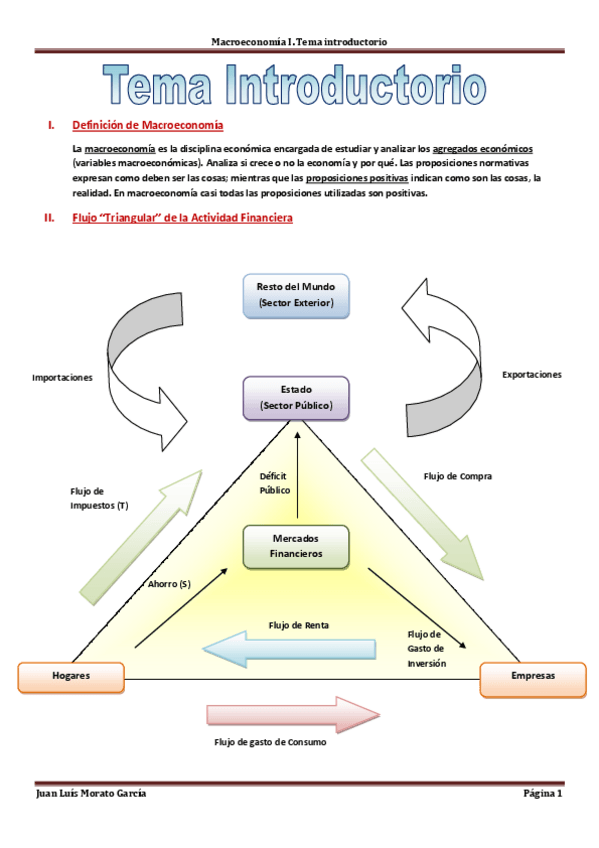 Macroeconomía I. Tema introductorio

Tema Introductorio

I. Definición de Macroeconomía

La macroeconomía es la disciplina económica encargada de estudiar y analizar los agregados económicos (variables macroeconómicas). Analiza si crece o no la economía y por qué. Las proposiciones normativas expresan como deben ser las cosas; mientras que las proposiciones positivas indican como son las cosas, la realidad. En macroeconomía casi todas las proposiciones utilizadas son positivas.

II. Flujo "Triangular" de la Actividad Financiera

Resto del Mundo
(Sector Exterior)

Importaciones

Exportaciones

Estado
(Sector Público)

Flujo de Impuestos (T)

Déficit Público

Flujo de Compra

Mercados Financieros

Ahorro (S)

Flujo de Renta

Flujo de Gasto de Inversión

Hogares

Empresas

Flujo de gasto de Consumo

Juan Luis Morato García

Página 1